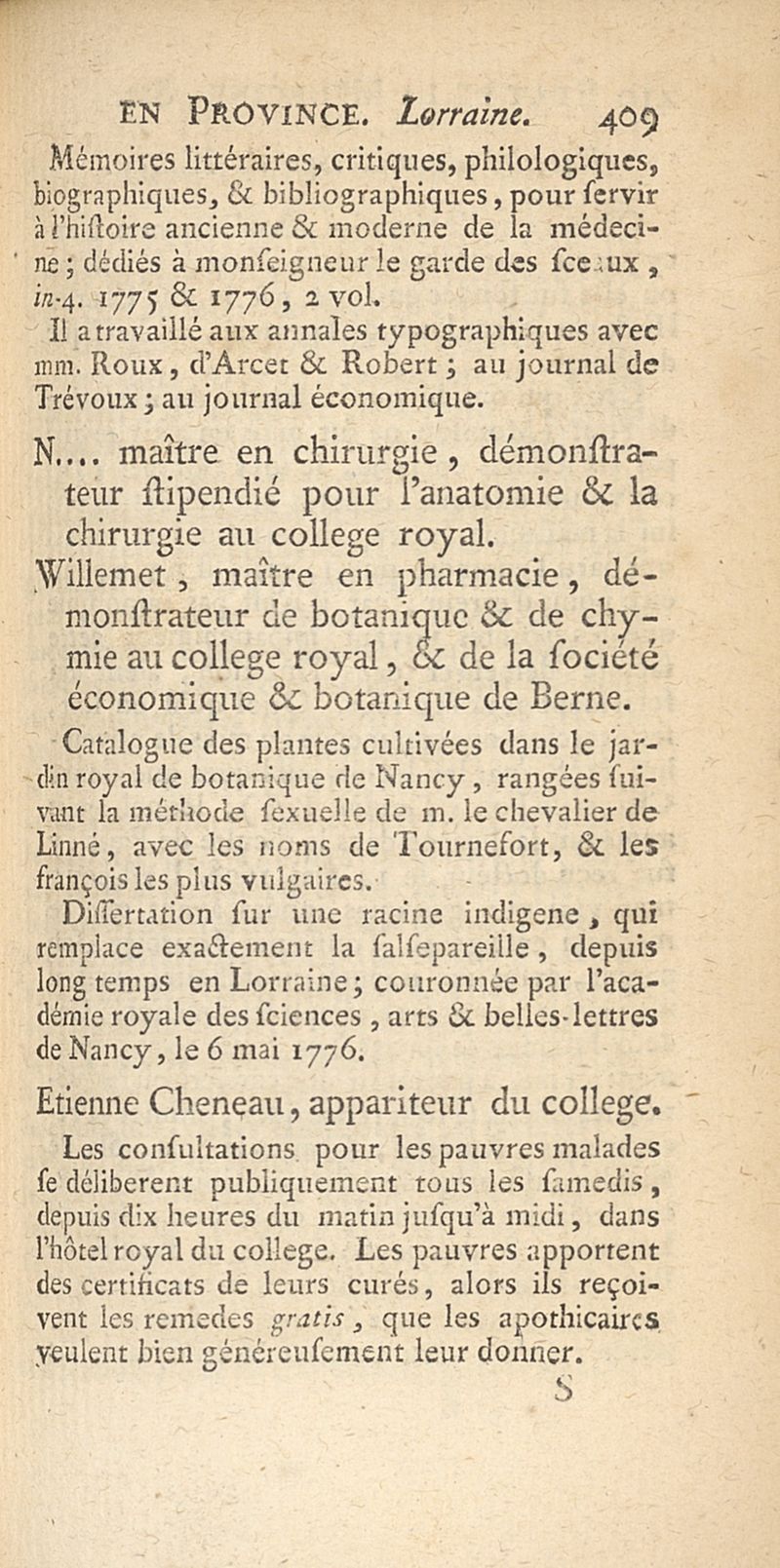 EN PROVINCE. Lorraine. 409

Mémoires littéraires, critiques, philologiques, biographiques, & bibliographiques, pour servir à l'histoire ancienne & moderne de la médecine; dédiés à monseigneur le garde des sceaux, in-4. 1775 & 1776, 2 vol.

Il a travaillé aux annales typographiques avec mm. Roux, d'Arcet & Robert; au journal de Trévoux; au journal économique.

N.... maître en chirurgie, démonstrateur stipendié pour l'anatomie & la chirurgie au college royal.

Willemet, maître en pharmacie, démonstrateur de botanique & de chymie au college royal, & de la société économique & botanique de Berne.

Catalogue des plantes cultivées dans le jardin royal de botanique de Nancy, rangées suivant la méthode sexuelle de m. le chevalier de Linné, avec les noms de Tournefort, & les françois les plus vulgaires.

Dissertation sur une racine indigene, qui remplace exactement la salsepareille, depuis long temps en Lorraine; couronnée par l'académie royale des sciences, arts & belles-lettres de Nancy, le 6 mai 1776.

Etienne Cheneau, appariteur du college.

Les consultations pour les pauvres malades se déliberent publiquement tous les samedis, depuis dix heures du matin jusqu'à midi, dans l'hôtel royal du college. Les pauvres apportent des certificats de leurs curés, alors ils reçoivent les remedes gratis, que les apothicaires veulent bien généreusement leur donner.

S